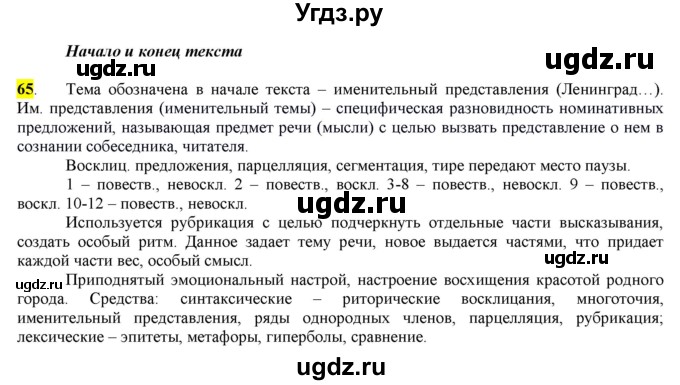 Угдз.ру

Начало и конец текста

ugdz.ru

ugdz.ru

65. Тема обозначена в начале текста – именительный представления (Ленинград…). Им. представления (именительный темы) – специфическая разновидность номинативных предложений, называющая предмет речи (мысли) с целью вызвать представление о нем в сознании собеседника, читателя.

Восклиц. предложения, парцелляция, сегментация, тире передают место паузы.

1 – повеств., невоскл. 2 – повеств., воскл. 3-8 – повеств., невоскл. 9 – повеств., воскл. 10-12 – повеств., невоскл.

ugdz.ru

Используется рубрикация с целью подчеркнуть отдельные части высказывания, создать особый ритм. Данное задает тему речи, новое выдается частями, что придает каждой части вес, особый смысл.

ugdz.ru

ugdz.ru

Приподнятый эмоциональный настрой, настроение восхищения красотой родного города. Средства: синтаксические – риторические восклицания, многоточия, именительный представления, ряды однородных членов, парцелляция, рубрикация; лексические – эпитеты, метафоры, гиперболы, сравнение.

ugdz.ru